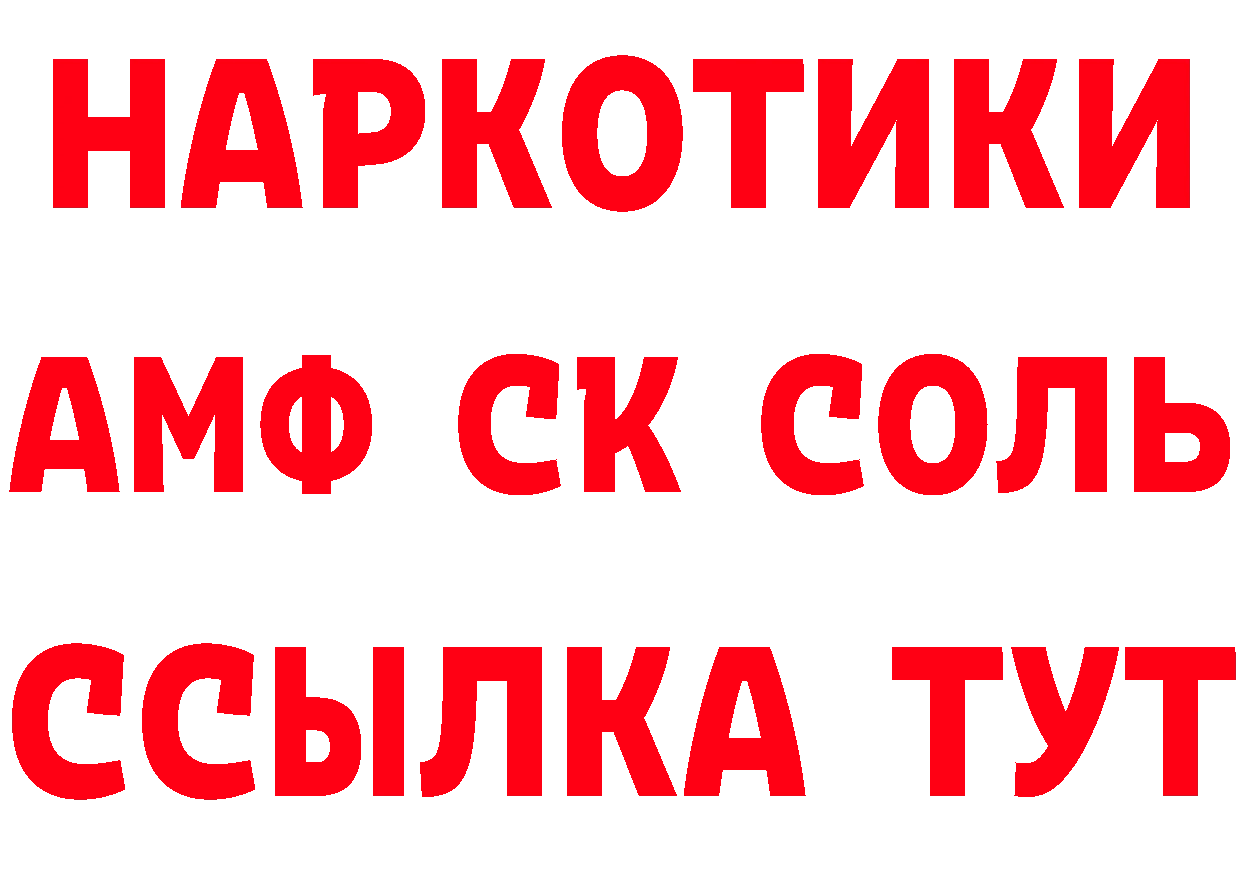 НАРКОТИКИ

АМФ СК СОЛЬ

ССЫЛКА ТУТ